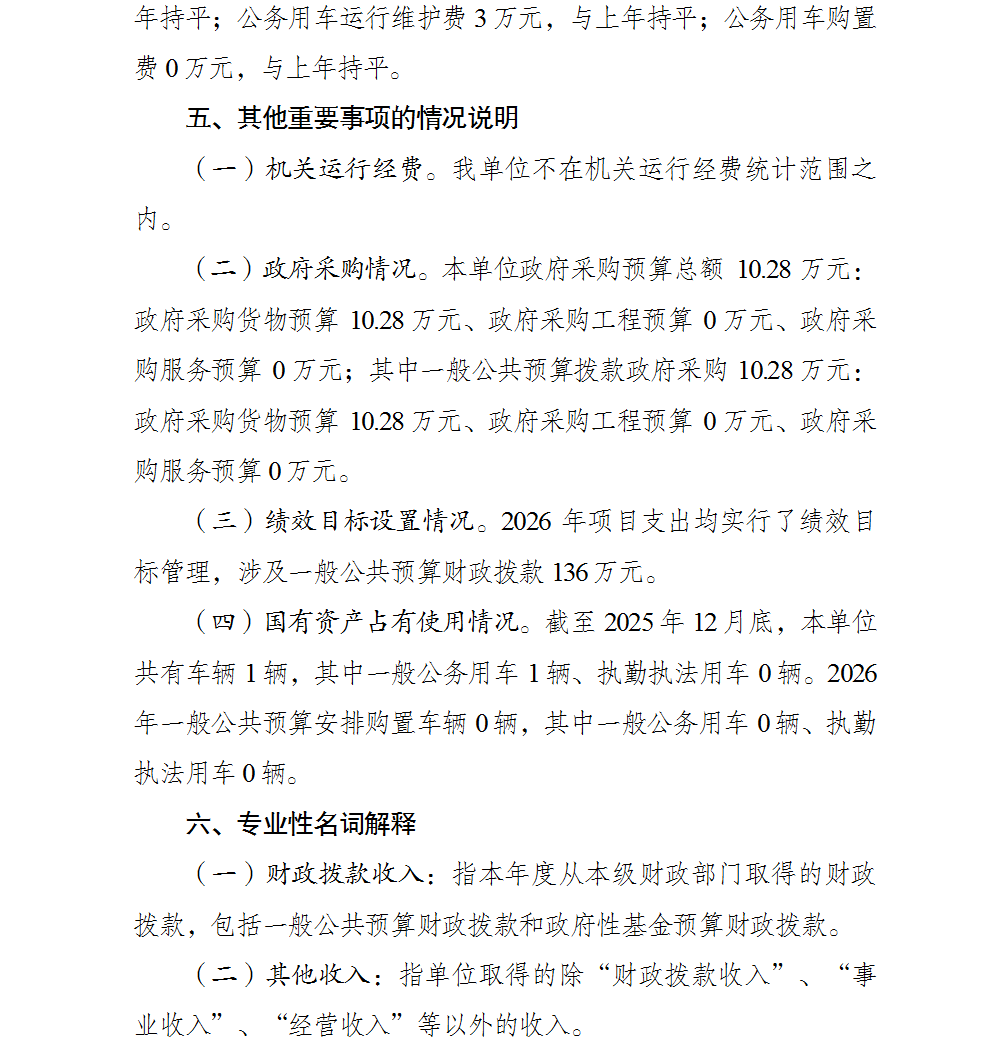 年持平；公务用车运行维护费 3 万元，与上年持平；公务用车购置费 0 万元，与上年持平。

五、其他重要事项的情况说明

（一）机关运行经费。我单位不在机关运行经费统计范围之内。

（二）政府采购情况。本单位政府采购预算总额 10.28 万元：政府采购货物预算 10.28 万元、政府采购工程预算 0 万元、政府采购服务预算 0 万元；其中一般公共预算拨款政府采购 10.28 万元：政府采购货物预算 10.28 万元、政府采购工程预算 0 万元、政府采购服务预算 0 万元。

（三）绩效目标设置情况。2026 年项目支出均实行了绩效目标管理，涉及一般公共预算财政拨款 136 万元。

（四）国有资产占有使用情况。截至 2025 年 12 月底，本单位共有车辆 1 辆，其中一般公务用车 1 辆、执勤执法用车 0 辆。2026 年一般公共预算安排购置车辆 0 辆，其中一般公务用车 0 辆、执勤执法用车 0 辆。

六、专业性名词解释

（一）财政拨款收入：指本年度从本级财政部门取得的财政拨款，包括一般公共预算财政拨款和政府性基金预算财政拨款。

（二）其他收入：指单位取得的除“财政拨款收入”、“事业收入”、“经营收入”等以外的收入。